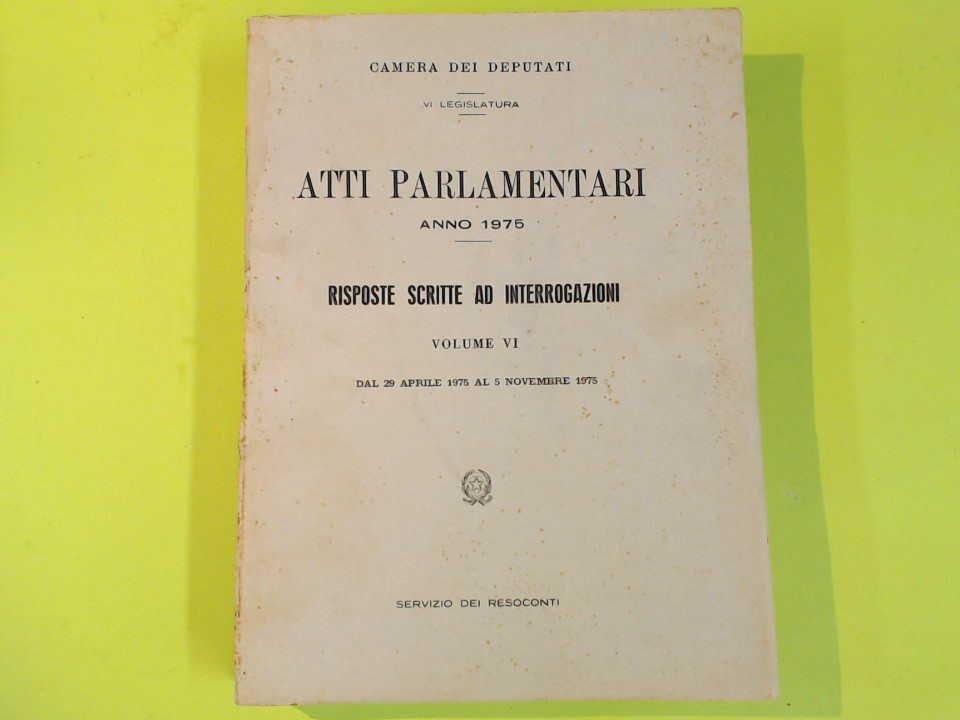 CAMERA DEI DEPUTATI

VI LEGISLATURA

ATTI PARLAMENTARI

ANNO 1975

RISPOSTE SCRITTE AD INTERROGAZIONI

VOLUME VI

DAL 29 APRILE 1975 AL 5 NOVEMBRE 1975

SERVIZIO DEI RESOCONTI